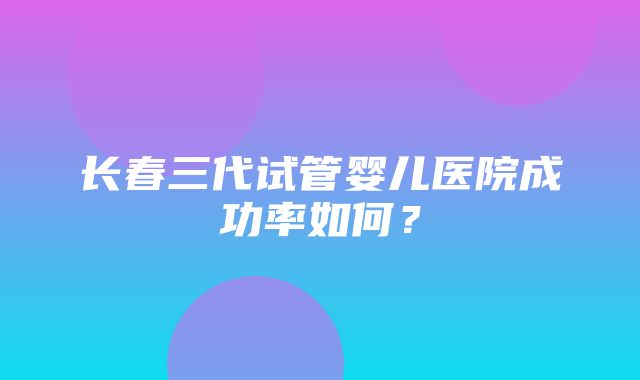 长春三代试管婴儿医院成功率如何？